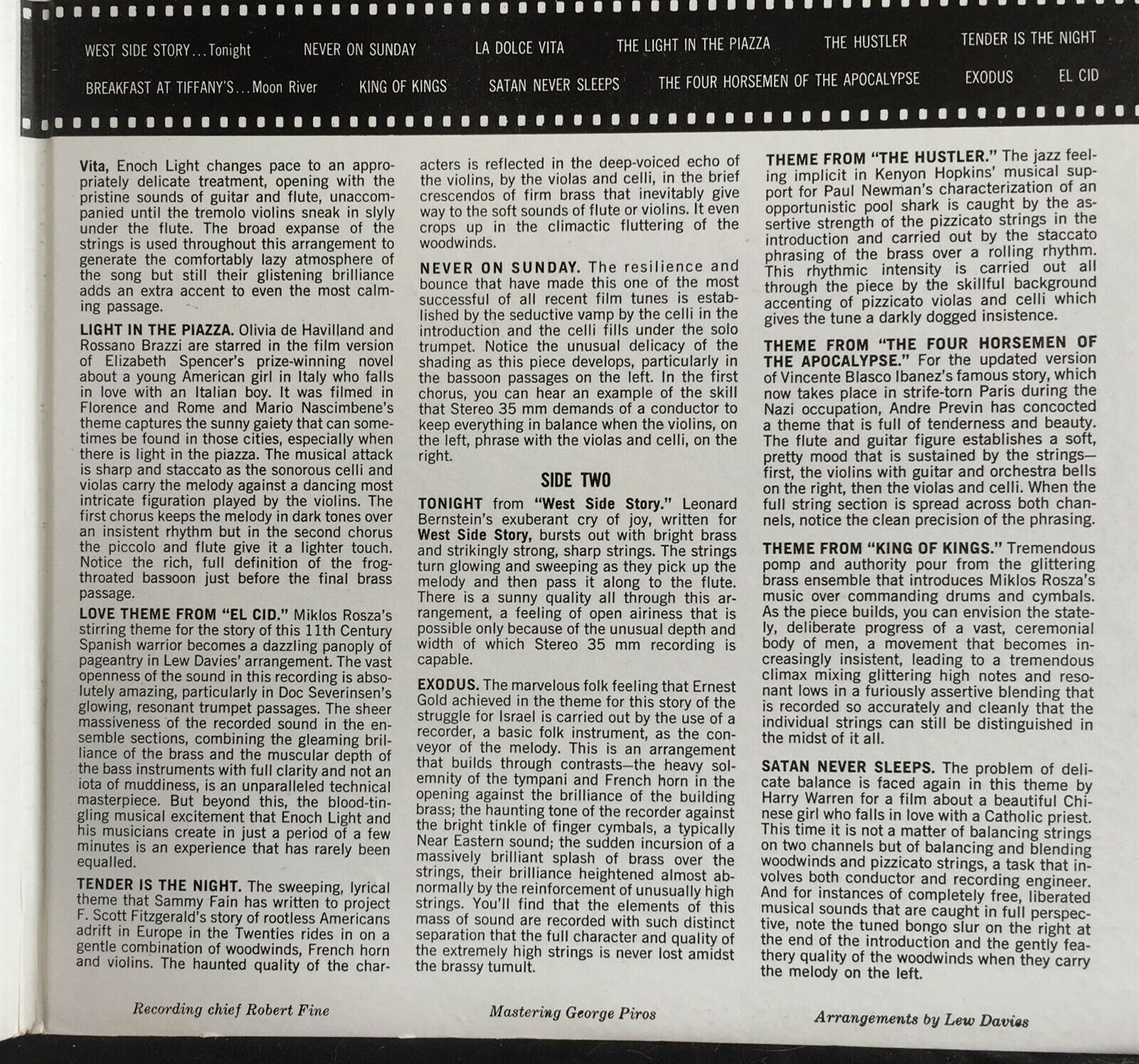 WEST SIDE STORY...Tonight NEVER ON SUNDAY LA DOLCE VITA THE LIGHT IN THE PIAZZA THE HUSTLER TENDER IS THE NIGHT

BREAKFAST AT TIFFANY'S...Moon River KING OF KINGS SATAN NEVER SLEEPS THE FOUR HORSEMEN OF THE APOCALYPSE EXODUS EL CID

Vita, Enoch Light changes pace to an appropriately delicate treatment, opening with the pristine sounds of guitar and flute, unaccompanied until the tremolo violins sneak in slyly under the flute. The broad expanse of the strings is used throughout this arrangement to generate the comfortably lazy atmosphere of the song but still their glistening brilliance adds an extra accent to even the most calming passage.

LIGHT IN THE PIAZZA. Olivia de Havilland and Rossano Brazzi are starred in the film version of Elizabeth Spencer's prize-winning novel about a young American girl in Italy who falls in love with an Italian boy. It was filmed in Florence and Rome and Mario Nascimbene's theme captures the sunny gaiety that can sometimes be found in those cities, especially when there is light in the piazza. The musical attack is sharp and staccato as the sonorous celli and violas carry the melody against a dancing most intricate figuration played by the violins. The first chorus keeps the melody in dark tones over an insistent rhythm but in the second chorus the piccolo and flute give it a lighter touch. Notice the rich, full definition of the frog-throated bassoon just before the final brass passage.

LOVE THEME FROM "EL CID." Miklos Rosza's stirring theme for the story of this 11th Century Spanish warrior becomes a dazzling panoply of pageantry in Lew Davies' arrangement. The vast openness of the sound in this recording is absolutely amazing, particularly in Doc Severinsen's glowing, resonant trumpet passages. The sheer massiveness of the recorded sound in the ensemble sections, combining the gleaming brilliance of the brass and the muscular depth of the bass instruments with full clarity and not an iota of muddiness, is an unparalleled technical masterpiece. But beyond this, the blood-tingling musical excitement that Enoch Light and his musicians create in just a period of a few minutes is an experience that has rarely been equalled.

TENDER IS THE NIGHT. The sweeping, lyrical theme that Sammy Fain has written to project F. Scott Fitzgerald's story of rootless Americans adrift in Europe in the Twenties rides in on a gentle combination of woodwinds, French horn and violins. The haunted quality of the characters is reflected in the deep-voiced echo of the violins, by the violas and celli, in the brief crescendos of firm brass that inevitably give way to the soft sounds of flute or violins. It even crops up in the climactic fluttering of the woodwinds.

NEVER ON SUNDAY. The resilience and bounce that have made this one of the most successful of all recent film tunes is established by the seductive vamp by the celli in the introduction and the celli fills under the solo trumpet. Notice the unusual delicacy of the shading as this piece develops, particularly in the bassoon passages on the left. In the first chorus, you can hear an example of the skill that Stereo 35 mm demands of a conductor to keep everything in balance when the violins, on the left, phrase with the violas and celli, on the right.

SIDE TWO

TONIGHT from "West Side Story." Leonard Bernstein's exuberant cry of joy, written for West Side Story, bursts out with bright brass and strikingly strong, sharp strings. The strings turn glowing and sweeping as they pick up the melody and then pass it along to the flute. There is a sunny quality all through this arrangement, a feeling of open airiness that is possible only because of the unusual depth and width of which Stereo 35 mm recording is capable.

EXODUS. The marvelous folk feeling that Ernest Gold achieved in the theme for this story of the struggle for Israel is carried out by the use of a recorder, a basic folk instrument, as the conveyor of the melody. This is an arrangement that builds through contrasts—the heavy solemnity of the tympani and French horn in the opening against the brilliance of the building brass; the haunting tone of the recorder against the bright tinkle of finger cymbals, a typically Near Eastern sound; the sudden incursion of a massively brilliant splash of brass over the strings, their brilliance heightened almost abnormally by the reinforcement of unusually high strings. You'll find that the elements of this mass of sound are recorded with such distinct separation that the full character and quality of the extremely high strings is never lost amidst the brassy tumult.

THEME FROM "THE HUSTLER." The jazz feeling implicit in Kenyon Hopkins' musical support for Paul Newman's characterization of an opportunistic pool shark is caught by the assertive strength of the pizzicato strings in the introduction and carried out by the staccato phrasing of the brass over a rolling rhythm. This rhythmic intensity is carried out all through the piece by the skillful background accenting of pizzicato violas and celli which gives the tune a darkly dogged insistence.

THEME FROM "THE FOUR HORSEMEN OF THE APOCALYPSE." For the updated version of Vincente Blasco Ibanez's famous story, which now takes place in strife-torn Paris during the Nazi occupation, Andre Previn has concocted a theme that is full of tenderness and beauty. The flute and guitar figure establishes a soft, pretty mood that is sustained by the strings—first, the violins with guitar and orchestra bells on the right, then the violas and celli. When the full string section is spread across both channels, notice the clean precision of the phrasing.

THEME FROM "KING OF KINGS." Tremendous pomp and authority pour from the glittering brass ensemble that introduces Miklos Rosza's music over commanding drums and cymbals. As the piece builds, you can envision the stately, deliberate progress of a vast, ceremonial body of men, a movement that becomes increasingly insistent, leading to a tremendous climax mixing glittering high notes and resonant lows in a furiously assertive blending that is recorded so accurately and cleanly that the individual strings can still be distinguished in the midst of it all.

SATAN NEVER SLEEPS. The problem of delicate balance is faced again in this theme by Harry Warren for a film about a beautiful Chinese girl who falls in love with a Catholic priest. This time it is not a matter of balancing strings on two channels but of balancing and blending woodwinds and pizzicato strings, a task that involves both conductor and recording engineer. And for instances of completely free, liberated musical sounds that are caught in full perspective, note the tuned bongo slur on the right at the end of the introduction and the gently feathery quality of the woodwinds when they carry the melody on the left.

Recording chief Robert Fine Mastering George Piros Arrangements by Lew Davies